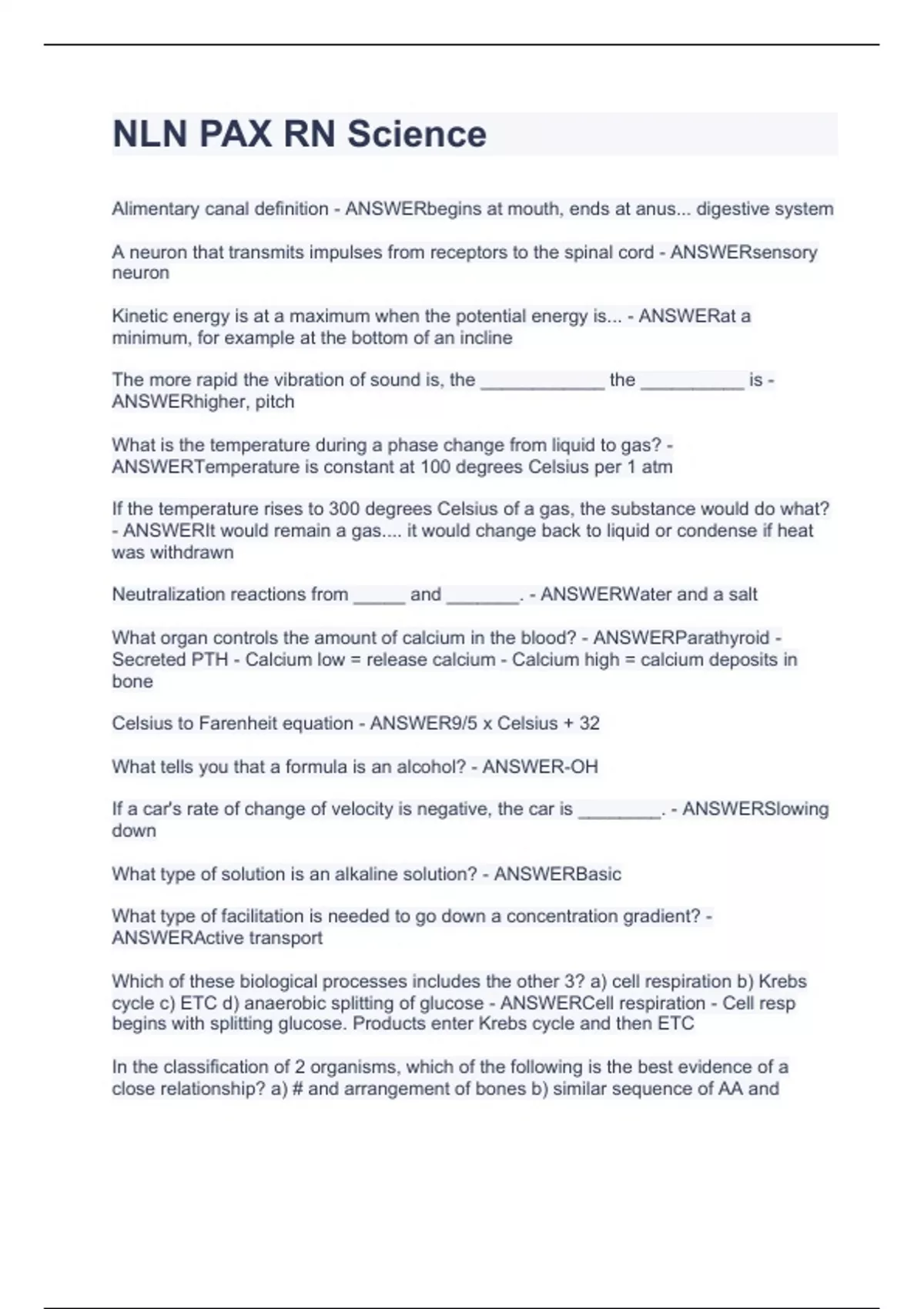 NLN PAX RN Science

Alimentary canal definition - ANSWERbegins at mouth, ends at anus... digestive system

A neuron that transmits impulses from receptors to the spinal cord - ANSWERsensory neuron

Kinetic energy is at a maximum when the potential energy is... - ANSWERat a minimum, for example at the bottom of an incline

The more rapid the vibration of sound is, the ____________ the __________ is - ANSWERhigher, pitch

What is the temperature during a phase change from liquid to gas? - ANSWERTemperature is constant at 100 degrees Celsius per 1 atm

If the temperature rises to 300 degrees Celsius of a gas, the substance would do what? - ANSWERIt would remain a gas.... it would change back to liquid or condense if heat was withdrawn

Neutralization reactions from _____ and _______. - ANSWERWater and a salt

What organ controls the amount of calcium in the blood? - ANSWERParathyroid - Secreted PTH - Calcium low = release calcium - Calcium high = calcium deposits in bone

Celsius to Farenheit equation - ANSWER9/5 x Celsius + 32

What tells you that a formula is an alcohol? - ANSWER-OH

If a car's rate of change of velocity is negative, the car is ________. - ANSWERSlowing down

What type of solution is an alkaline solution? - ANSWERBasic

What type of facilitation is needed to go down a concentration gradient? - ANSWERActive transport

Which of these biological processes includes the other 3? a) cell respiration b) Krebs cycle c) ETC d) anaerobic splitting of glucose - ANSWERCell respiration - Cell resp begins with splitting glucose. Products enter Krebs cycle and then ETC

In the classification of 2 organisms, which of the following is the best evidence of a close relationship? a) # and arrangement of bones b) similar sequence of AA and